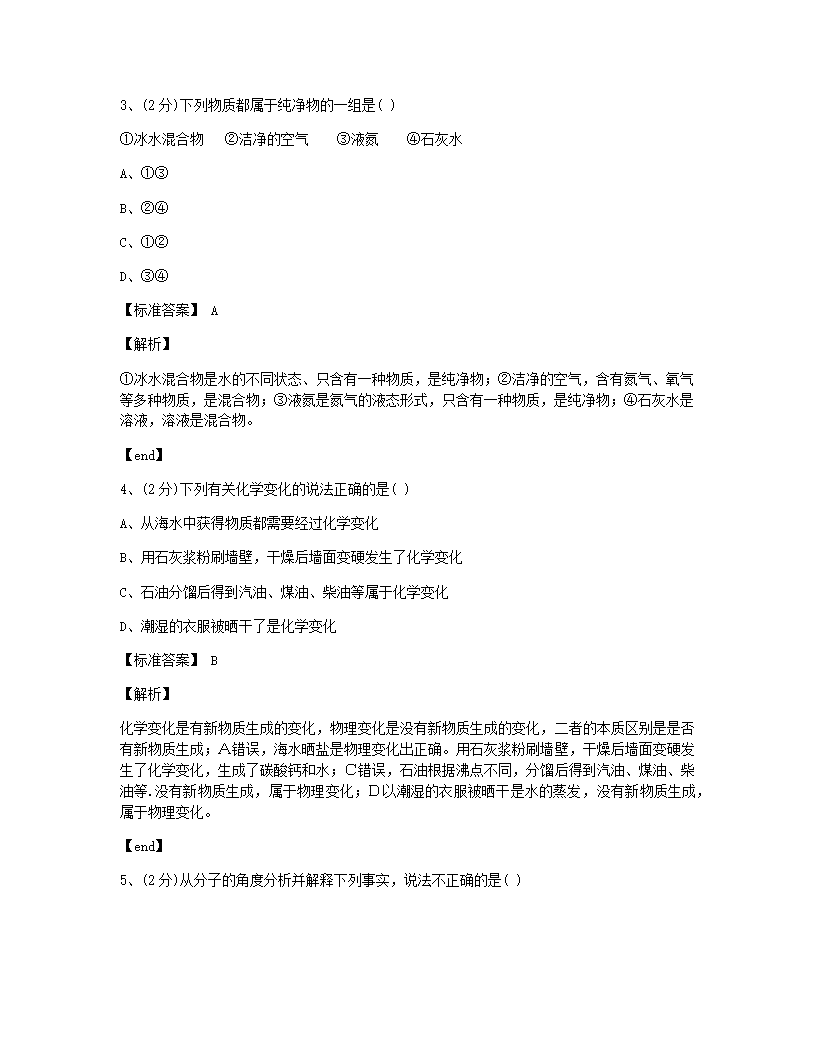 3、(2分)下列物质都属于纯净物的一组是( )

①冰水混合物 ②洁净的空气 ③液氮 ④石灰水

A、①③

B、②④

C、①②

D、③④

【标准答案】 A

【解析】

①冰水混合物是水的不同状态、只含有一种物质，是纯净物；②洁净的空气，含有氮气、氧气等多种物质，是混合物；③液氮是氮气的液态形式，只含有一种物质，是纯净物；④石灰水是溶液，溶液是混合物。

【end】

4、(2分)下列有关化学变化的说法正确的是( )

A、从海水中获得物质都需要经过化学变化

B、用石灰浆粉刷墙壁，干燥后墙面变硬发生了化学变化

C、石油分馏后得到汽油、煤油、柴油等属于化学变化

D、潮湿的衣服被晒干了是化学变化

【标准答案】 B

【解析】

化学变化是有新物质生成的变化，物理变化是没有新物质生成的变化，二者的本质区别是是否有新物质生成；A错误，海水晒盐是物理变化出正确。用石灰浆粉刷墙壁，干燥后墙面变硬发生了化学变化，生成了碳酸钙和水；C错误，石油根据沸点不同，分馏后得到汽油、煤油、柴油等.没有新物质生成，属于物理变化；D以潮湿的衣服被晒干是水的蒸发，没有新物质生成，属于物理变化。

【end】

5、(2分)从分子的角度分析并解释下列事实，说法不正确的是( )